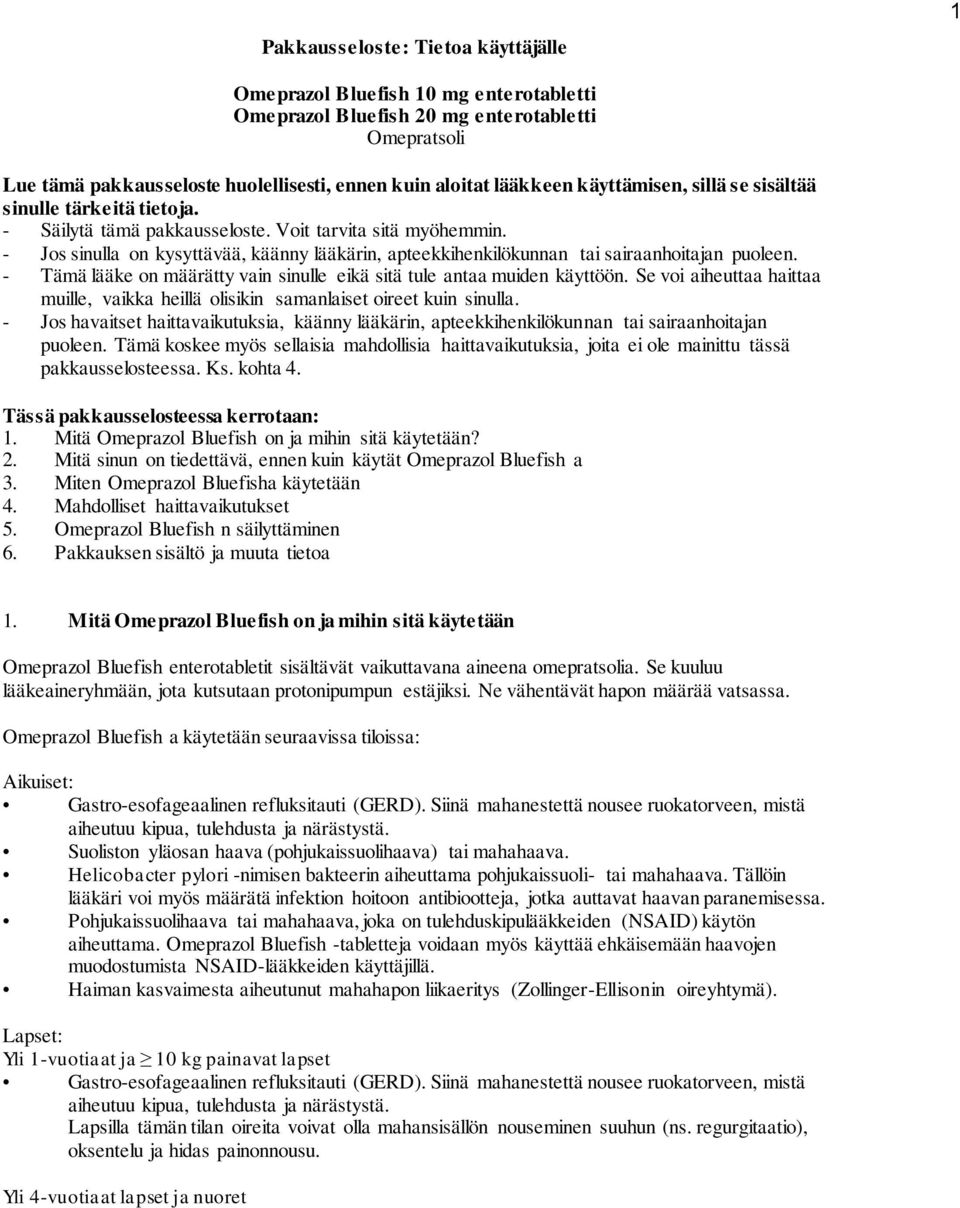 1

Pakkausseloste: Tietoa käyttäjälle

Omeprazol Bluefish 10 mg enterotabletti
Omeprazol Bluefish 20 mg enterotabletti
Omepratsoli

Lue tämä pakkausseloste huolellisesti, ennen kuin aloitat lääkkeen käyttämisen, sillä se sisältää sinulle tärkeitä tietoja.
- Säilytä tämä pakkausseloste. Voit tarvita sitä myöhemmin.
- Jos sinulla on kysyttävää, käänny lääkärin, apteekkihenkilökunnan tai sairaanhoitajan puoleen.
- Tämä lääke on määrätty vain sinulle eikä sitä tule antaa muiden käyttöön. Se voi aiheuttaa haittaa muille, vaikka heillä olisikin samanlaiset oireet kuin sinulla.
- Jos havaitset haittavaikutuksia, käänny lääkärin, apteekkihenkilökunnan tai sairaanhoitajan puoleen. Tämä koskee myös sellaisia mahdollisia haittavaikutuksia, joita ei ole mainittu tässä pakkausselosteessa. Ks. kohta 4.

Tässä pakkausselosteessa kerrotaan:
1. Mitä Omeprazol Bluefish on ja mihin sitä käytetään?
2. Mitä sinun on tiedettävä, ennen kuin käytät Omeprazol Bluefish a
3. Miten Omeprazol Bluefisha käytetään
4. Mahdolliset haittavaikutukset
5. Omeprazol Bluefish n säilyttäminen
6. Pakkauksen sisältö ja muuta tietoa

1. Mitä Omeprazol Bluefish on ja mihin sitä käytetään

Omeprazol Bluefish enterotabletit sisältävät vaikuttavana aineena omepratsolia. Se kuuluu lääkeaineryhmään, jota kutsutaan protonipumpun estäjiksi. Ne vähentävät hapon määrää vatsassa.

Omeprazol Bluefish a käytetään seuraavissa tiloissa:

Aikuiset:
• Gastro-esofageaalinen refluksitauti (GERD). Siinä mahanestettä nousee ruokatorveen, mistä aiheutuu kipua, tulehdusta ja närästystä.
• Suoliston yläosan haava (pohjukaissuolihaava) tai mahahaava.
• Helicobacter pylori -nimisen bakteerin aiheuttama pohjukaissuoli- tai mahahaava. Tällöin lääkäri voi myös määrätä infektion hoitoon antibiootteja, jotka auttavat haavan paranemisessa.
• Pohjukaissuolihaava tai mahahaava, joka on tulehduskipulääkkeiden (NSAID) käytön aiheuttama. Omeprazol Bluefish -tabletteja voidaan myös käyttää ehkäisemään haavojen muodostumista NSAID-lääkkeiden käyttäjillä.
• Haiman kasvaimesta aiheutunut mahahapon liikaeritys (Zollinger-Ellisonin oireyhtymä).

Lapset:
Yli 1-vuotiaat ja $\geq$ 10 kg painavat lapset
• Gastro-esofageaalinen refluksitauti (GERD). Siinä mahanestettä nousee ruokatorveen, mistä aiheutuu kipua, tulehdusta ja närästystä.
Lapsilla tämän tilan oireita voivat olla mahansisällön nouseminen suuhun (ns. regurgitaatio), oksentelu ja hidas painonnousu.

Yli 4-vuotiaat lapset ja nuoret